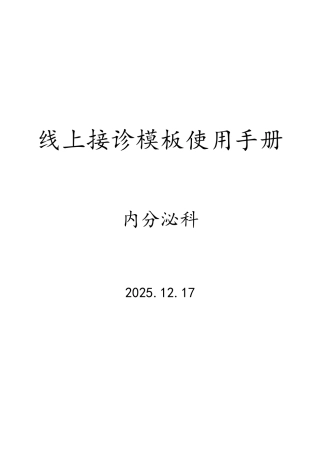 线上接诊模板使用手册

内分泌科

2025.12.17